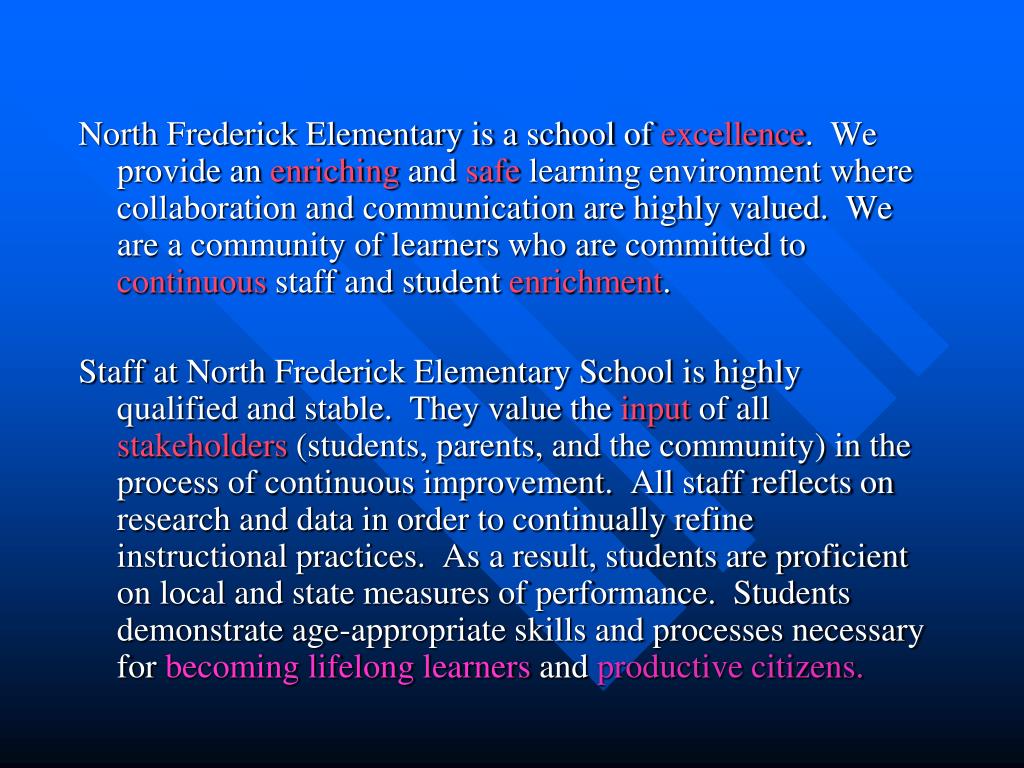 North Frederick Elementary is a school of excellence. We provide an enriching and safe learning environment where collaboration and communication are highly valued. We are a community of learners who are committed to continuous staff and student enrichment.

Staff at North Frederick Elementary School is highly qualified and stable. They value the input of all stakeholders (students, parents, and the community) in the process of continuous improvement. All staff reflects on research and data in order to continually refine instructional practices. As a result, students are proficient on local and state measures of performance. Students demonstrate age-appropriate skills and processes necessary for becoming lifelong learners and productive citizens.